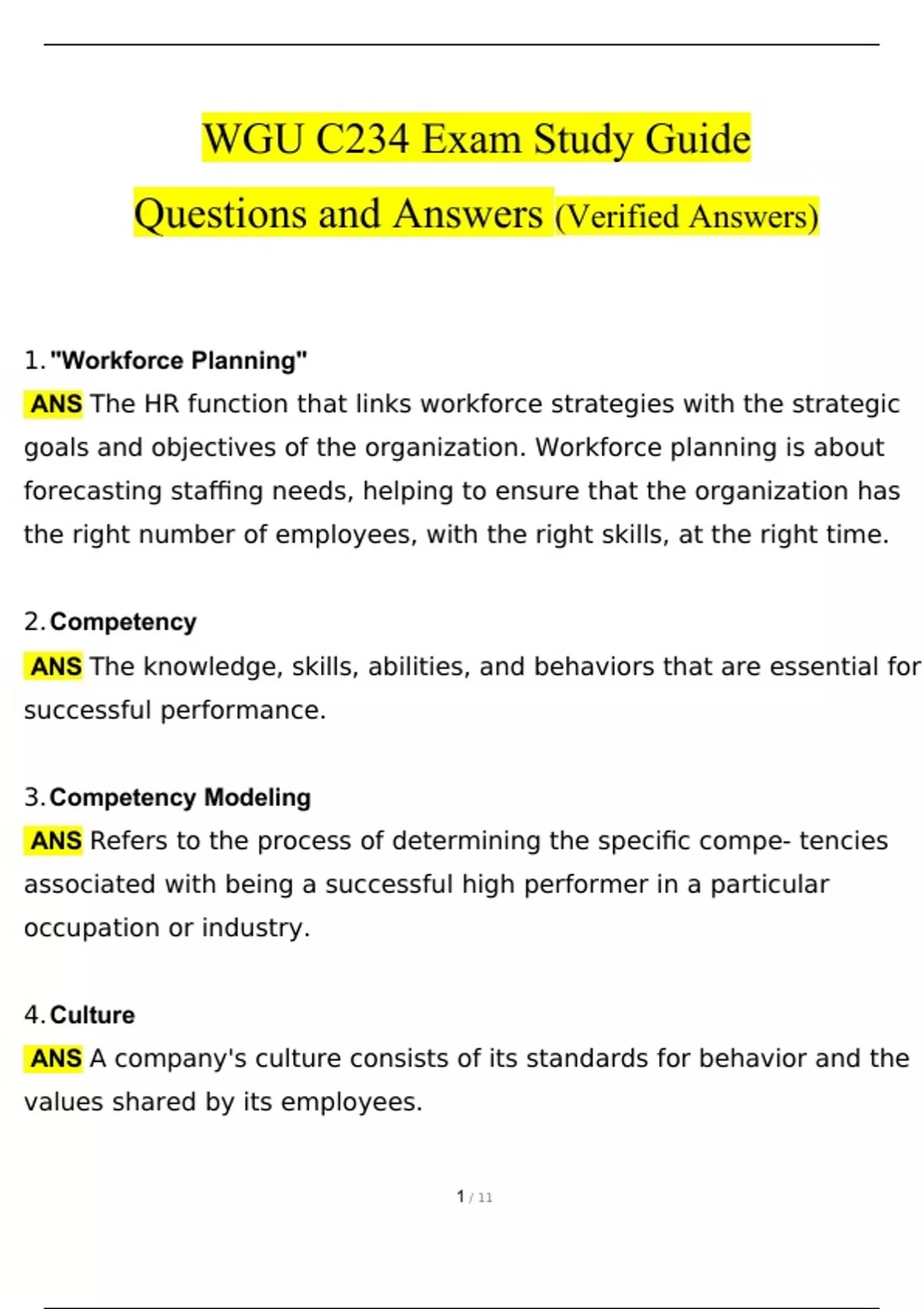 WGU C234 Exam Study Guide

Questions and Answers (Verified Answers)

1. "Workforce Planning"

ANS The HR function that links workforce strategies with the strategic goals and objectives of the organization. Workforce planning is about forecasting staffing needs, helping to ensure that the organization has the right number of employees, with the right skills, at the right time.

2. Competency

ANS The knowledge, skills, abilities, and behaviors that are essential for successful performance.

3. Competency Modeling

ANS Refers to the process of determining the specific compe- tencies associated with being a successful high performer in a particular occupation or industry.

4. Culture

ANS A company's culture consists of its standards for behavior and the values shared by its employees.

1 / 11